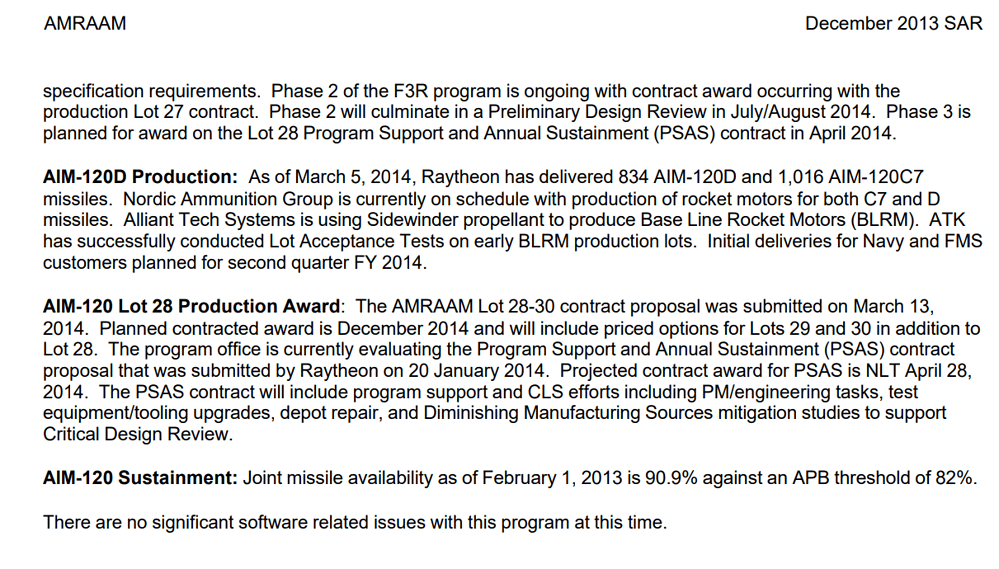 AMRAAM

December 2013 SAR

specification requirements. Phase 2 of the F3R program is ongoing with contract award occurring with the production Lot 27 contract. Phase 2 will culminate in a Preliminary Design Review in July/August 2014. Phase 3 is planned for award on the Lot 28 Program Support and Annual Sustainment (PSAS) contract in April 2014.

AIM-120D Production: As of March 5, 2014, Raytheon has delivered 834 AIM-120D and 1,016 AIM-120C7 missiles. Nordic Ammunition Group is currently on schedule with production of rocket motors for both C7 and D missiles. Alliant Tech Systems is using Sidewinder propellant to produce Base Line Rocket Motors (BLRM). ATK has successfully conducted Lot Acceptance Tests on early BLRM production lots. Initial deliveries for Navy and FMS customers planned for second quarter FY 2014.

AIM-120 Lot 28 Production Award: The AMRAAM Lot 28-30 contract proposal was submitted on March 13, 2014. Planned contracted award is December 2014 and will include priced options for Lots 29 and 30 in addition to Lot 28. The program office is currently evaluating the Program Support and Annual Sustainment (PSAS) contract proposal that was submitted by Raytheon on 20 January 2014. Projected contract award for PSAS is NLT April 28, 2014. The PSAS contract will include program support and CLS efforts including PM/engineering tasks, test equipment/tooling upgrades, depot repair, and Diminishing Manufacturing Sources mitigation studies to support Critical Design Review.

AIM-120 Sustainment: Joint missile availability as of February 1, 2013 is 90.9% against an APB threshold of 82%.

There are no significant software related issues with this program at this time.